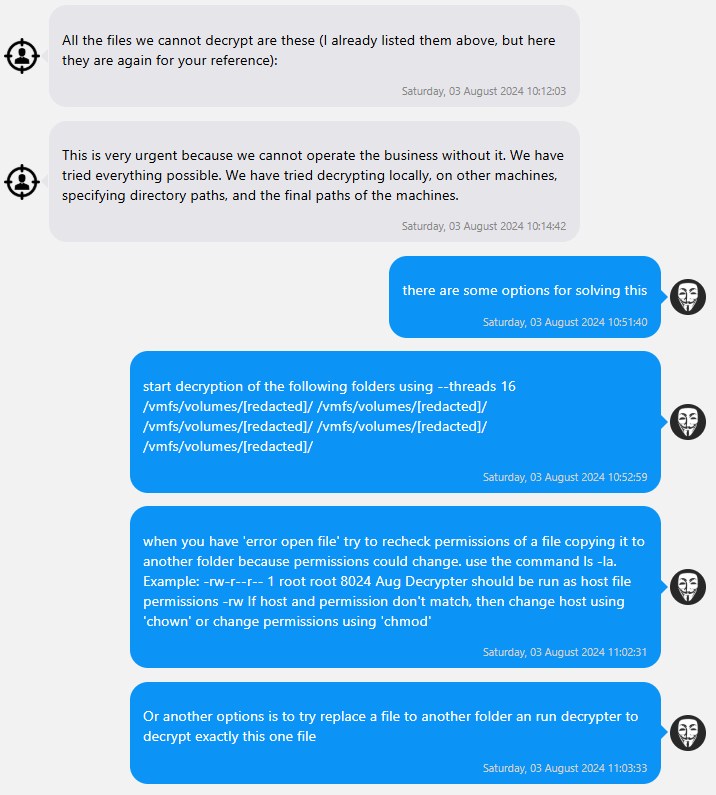 All the files we cannot decrypt are these (I already listed them above, but here they are again for your reference):

Saturday, 03 August 2024 10:12:03

This is very urgent because we cannot operate the business without it. We have tried everything possible. We have tried decrypting locally, on other machines, specifying directory paths, and the final paths of the machines.

Saturday, 03 August 2024 10:14:42

there are some options for solving this

Saturday, 03 August 2024 10:51:40

start decryption of the following folders using --threads 16 /vmfs/volumes/[redacted]/ /vmfs/volumes/[redacted]/ /vmfs/volumes/[redacted]/ /vmfs/volumes/[redacted]/ /vmfs/volumes/[redacted]/

Saturday, 03 August 2024 10:52:59

when you have 'error open file' try to recheck permissions of a file copying it to another folder because permissions could change. use the command ls -la. Example: -rw-r--r-- 1 root root 8024 Aug Decrypter should be run as host file permissions -rw If host and permission don't match, then change host using 'chown' or change permissions using 'chmod'

Saturday, 03 August 2024 11:02:31

Or another options is to try replace a file to another folder an run decrypter to decrypt exactly this one file

Saturday, 03 August 2024 11:03:33